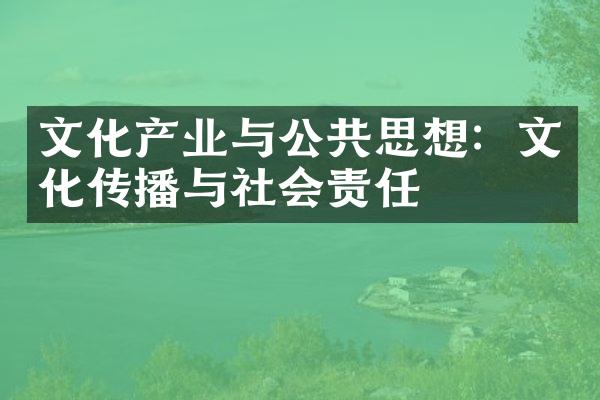 文化产业与公共思想：文化传播与社会责任